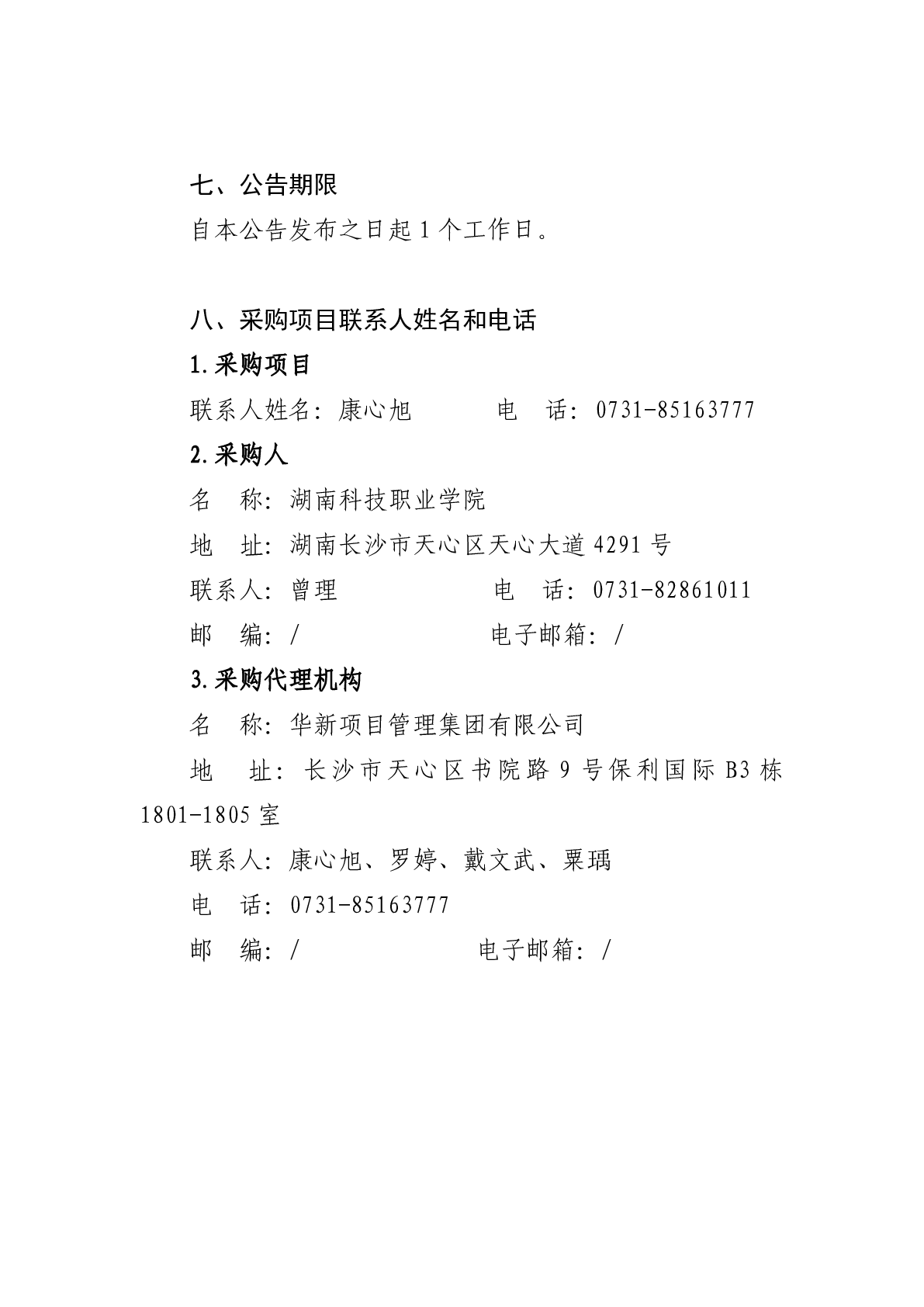 七、公告期限

自本公告发布之日起 1 个工作日。

八、采购项目联系人姓名和电话

1.采购项目

联系人姓名：康心旭　　　电　话：0731-85163777

2.采购人

名　称：湖南科技职业学院

地　址：湖南长沙市天心区天心大道 4291 号

联系人：曾理　　　　　电　话：0731-82861011

邮　编：/　　　　　　电子邮箱：/

3.采购代理机构

名　称：华新项目管理集团有限公司

地　址：长沙市天心区书院路 9 号保利国际 B3 栋 1801-1805 室

联系人：康心旭、罗婷、戴文武、粟瑀

电　话：0731-85163777

邮　编：/　　　　　　电子邮箱：/